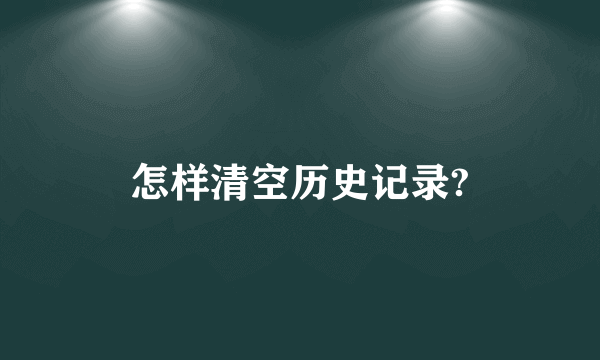 怎样清空历史记录?